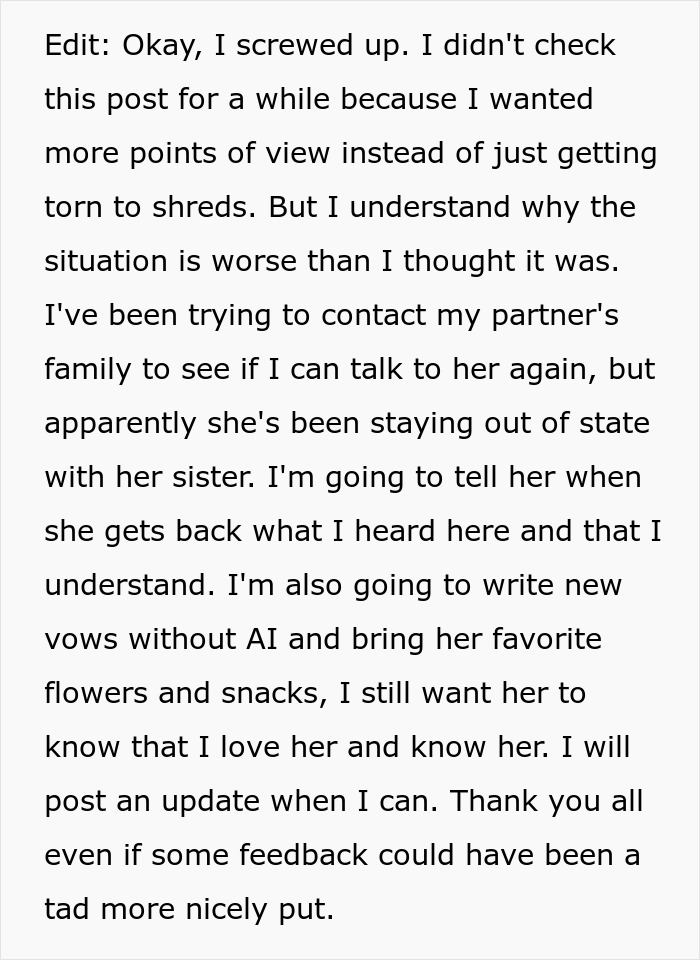 Edit: Okay, I screwed up. I didn't check this post for a while because I wanted more points of view instead of just getting torn to shreds. But I understand why the situation is worse than I thought it was. I've been trying to contact my partner's family to see if I can talk to her again, but apparently she's been staying out of state with her sister. I'm going to tell her when she gets back what I heard here and that I understand. I'm also going to write new vows without AI and bring her favorite flowers and snacks, I still want her to know that I love her and know her. I will post an update when I can. Thank you all even if some feedback could have been a tad more nicely put.